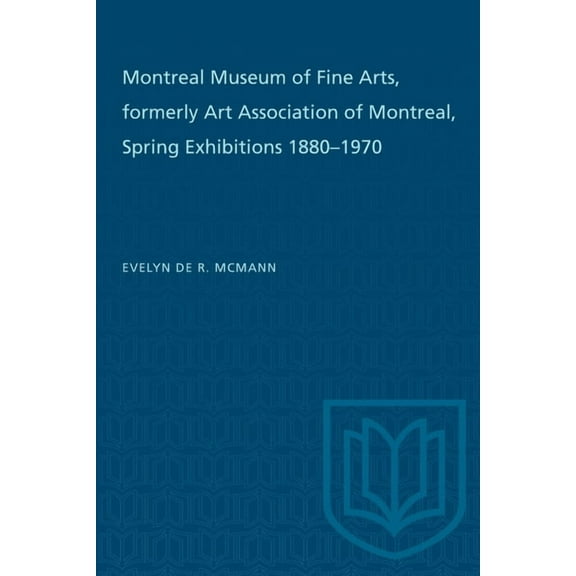 Montreal Museum of Fine Arts, formerly Art Association of Montreal, Spring Exhibitions 1880–1970

EVELYN DE R. MCMANN